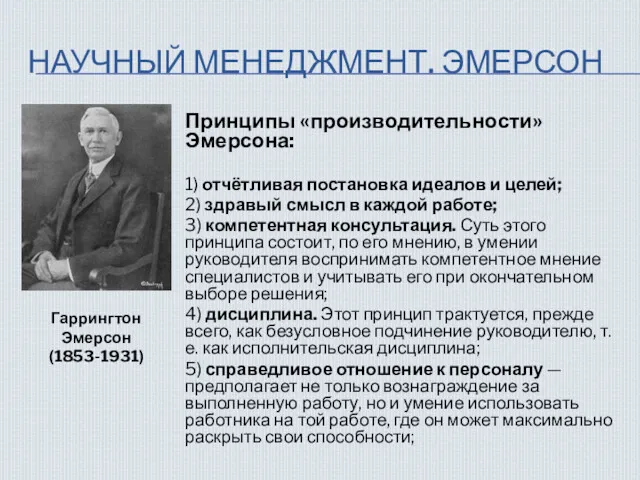 НАУЧНЫЙ МЕНЕДЖМЕНТ. ЭМЕРСОН

Гаррингтон Эмерсон (1853-1931)

Принципы «производительности» Эмерсона:

1) отчётливая постановка идеалов и целей;
2) здравый смысл в каждой работе;
3) компетентная консультация. Суть этого принципа состоит, по его мнению, в умении руководителя воспринимать компетентное мнение специалистов и учитывать его при окончательном выборе решения;
4) дисциплина. Этот принцип трактуется, прежде всего, как безусловное подчинение руководителю, т. е. как исполнительская дисциплина;
5) справедливое отношение к персоналу — предполагает не только вознаграждение за выполненную работу, но и умение использовать работника на той работе, где он может максимально раскрыть свои способности;